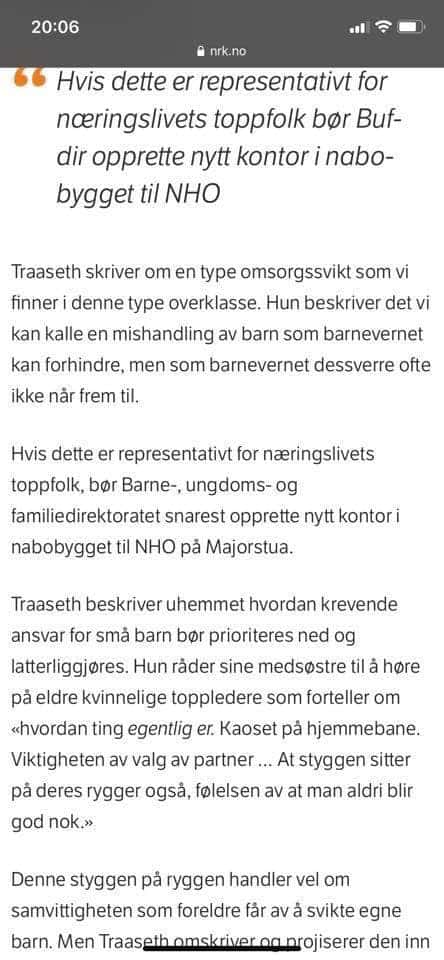 20:06

nrk.no

“ Hvis dette er representativt for næringslivets toppfolk bør Bufdir opprette nytt kontor i nabobygget til NHO

Traaseth skriver om en type omsorgssvikt som vi finner i denne type overklasse. Hun beskriver det vi kan kalle en mishandling av barn som barnevernet kan forhindre, men som barnevernet dessverre ofte ikke når frem til.

Hvis dette er representativt for næringslivets toppfolk, bør Barne-, ungdoms- og familiedirektoratet snarest opprette nytt kontor i nabobygget til NHO på Majorstua.

Traaseth beskriver uhemmet hvordan krevende ansvar for små barn bør prioriteres ned og latterliggjøres. Hun råder sine medsøstre til å høre på eldre kvinnelige toppledere som forteller om «hvordan ting egentlig er. Kaoset på hjemmebane. Viktigheten av valg av partner ... At styggen sitter på deres rygger også, følelsen av at man aldri blir god nok.»

Denne styggen på ryggen handler vel om samvittigheten som foreldre får av å svikte egne barn. Men Traaseth omskriver og projiserer den inn